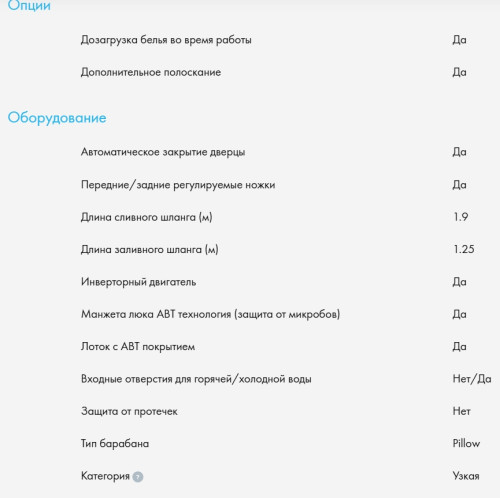 Опции

| | |
|---|---|
| Дозагрузка белья во время работы | Да |
| Дополнительное полоскание | Да |

Оборудование

| | |
|---|---|
| Автоматическое закрытие дверцы | Да |
| Передние/задние регулируемые ножки | Да |
| Длина сливного шланга (м) | 1.9 |
| Длина заливного шланга (м) | 1.25 |
| Инверторный двигатель | Да |
| Манжета люка ABT технология (защита от микробов) | Да |
| Лоток с ABT покрытием | Да |
| Входные отверстия для горячей/холодной воды | Нет/Да |
| Защита от протечек | Нет |
| Тип барабана | Pillow |
| Категория ? | Узкая |